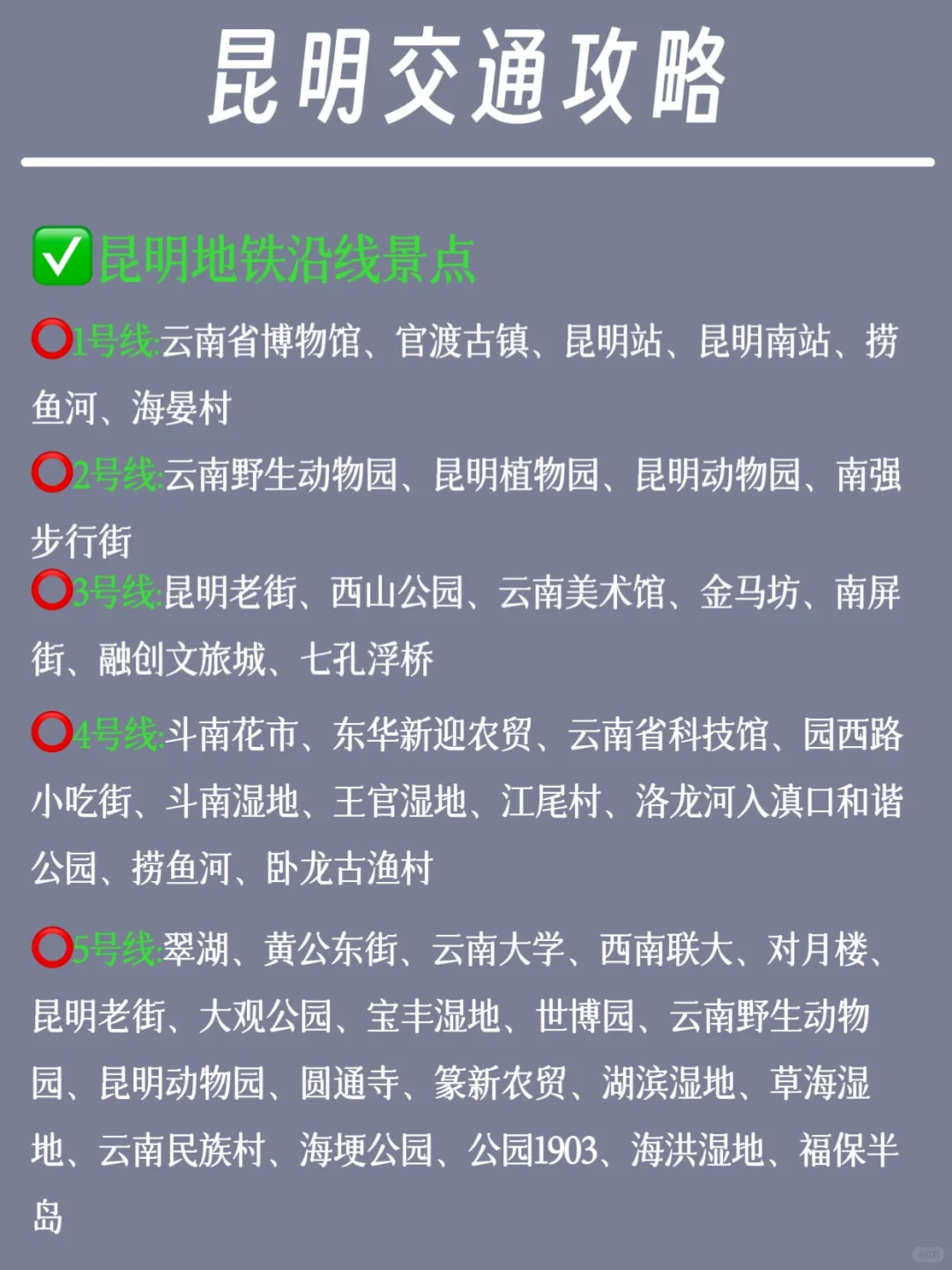 昆明交通攻略

✅昆明地铁沿线景点

⭕1号线:云南省博物馆、官渡古镇、昆明站、昆明南站、捞鱼河、海晏村

⭕2号线:云南野生动物园、昆明植物园、昆明动物园、南强步行街

⭕3号线:昆明老街、西山公园、云南美术馆、金马坊、南屏街、融创文旅城、七孔浮桥

⭕4号线:斗南花市、东华新迎农贸、云南省科技馆、园西路小吃街、斗南湿地、王官湿地、江尾村、洛龙河入滇口和谐公园、捞鱼河、卧龙古渔村

⭕5号线:翠湖、黄公东街、云南大学、西南联大、对月楼、昆明老街、大观公园、宝丰湿地、世博园、云南野生动物园、昆明动物园、圆通寺、篆新农贸、湖滨湿地、草海湿地、云南民族村、海埂公园、公园1903、海洪湿地、福保半岛